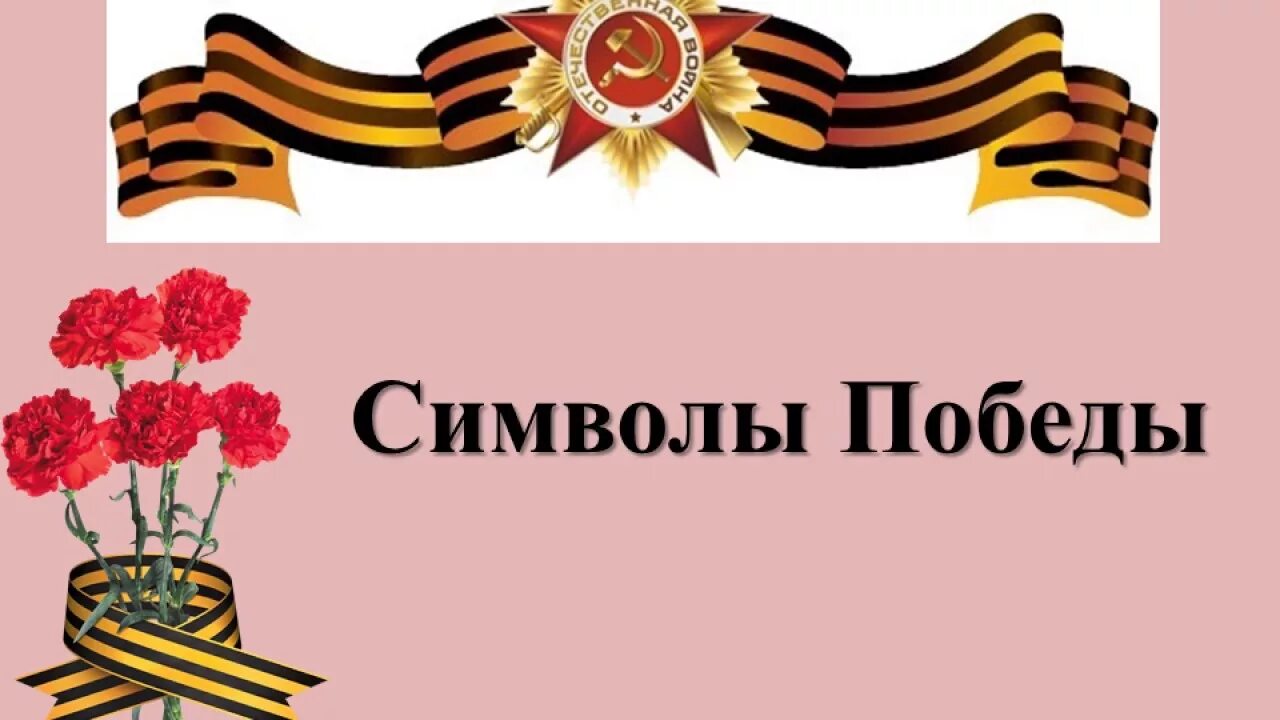 ОТЕЧЕСТВЕННАЯ ВОЙНА

Символы Победы